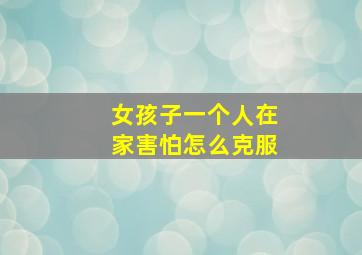 女孩子一个人在家害怕怎么克服